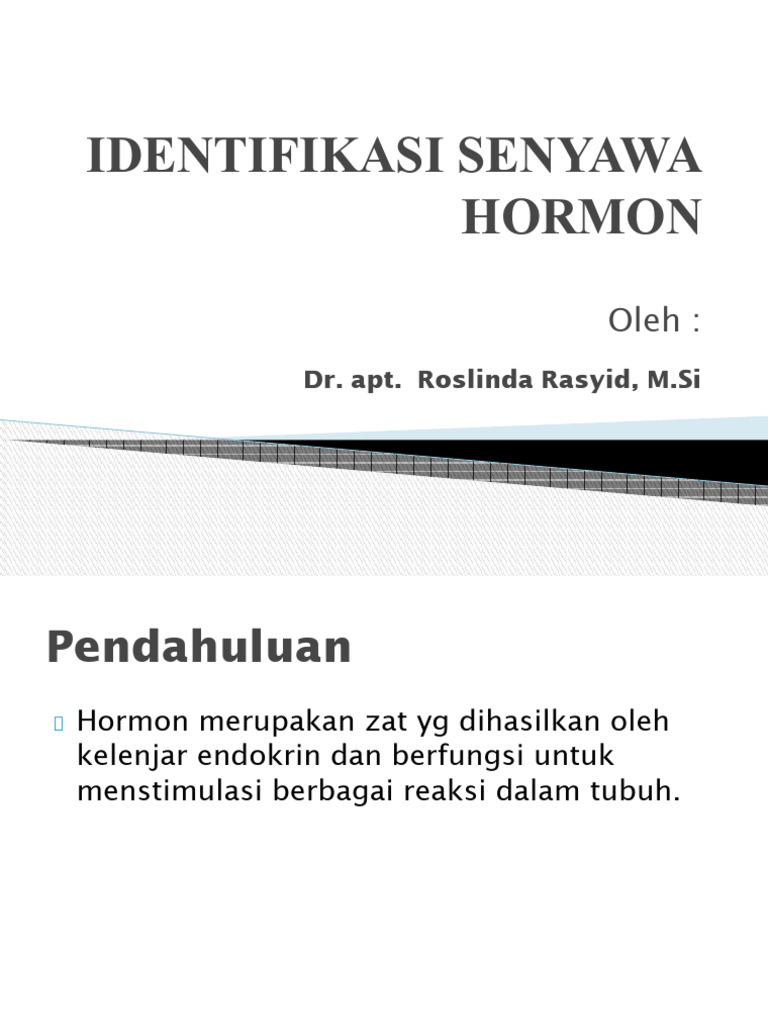 IDENTIFIKASI SENYAWA HORMON

Oleh :

Dr. apt. Roslinda Rasyid, M.Si

Pendahuluan

Hormon merupakan zat yg dihasilkan oleh kelenjar endokrin dan berfungsi untuk menstimulasi berbagai reaksi dalam tubuh.